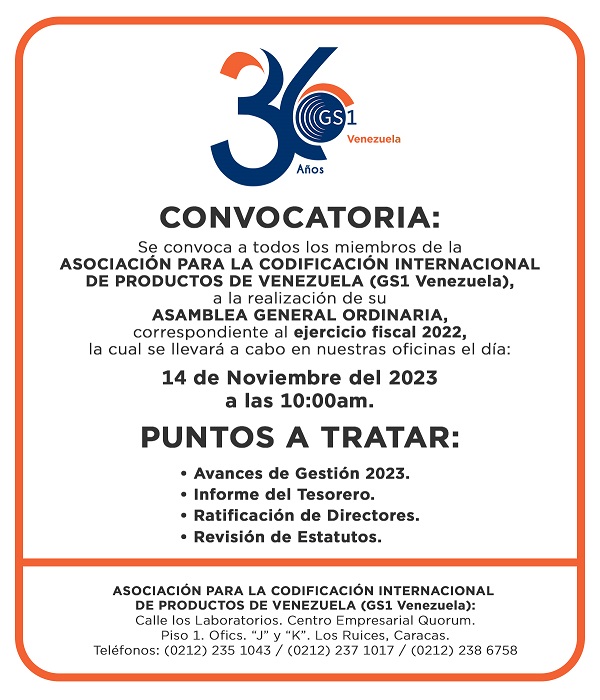 36
GS1
Venezuela
Años

CONVOCATORIA:

Se convoca a todos los miembros de la
ASOCIACIÓN PARA LA CODIFICACIÓN INTERNACIONAL DE PRODUCTOS DE VENEZUELA (GS1 Venezuela),
a la realización de su
ASAMBLEA GENERAL ORDINARIA,
correspondiente al ejercicio fiscal 2022,
la cual se llevará a cabo en nuestras oficinas el día:

14 de Noviembre del 2023
a las 10:00am.

PUNTOS A TRATAR:

• Avances de Gestión 2023.
• Informe del Tesorero.
• Ratificación de Directores.
• Revisión de Estatutos.

ASOCIACIÓN PARA LA CODIFICACIÓN INTERNACIONAL DE PRODUCTOS DE VENEZUELA (GS1 Venezuela):
Calle los Laboratorios. Centro Empresarial Quorum.
Piso 1. Ofics. "J" y "K". Los Ruices, Caracas.
Teléfonos: (0212) 235 1043 / (0212) 237 1017 / (0212) 238 6758